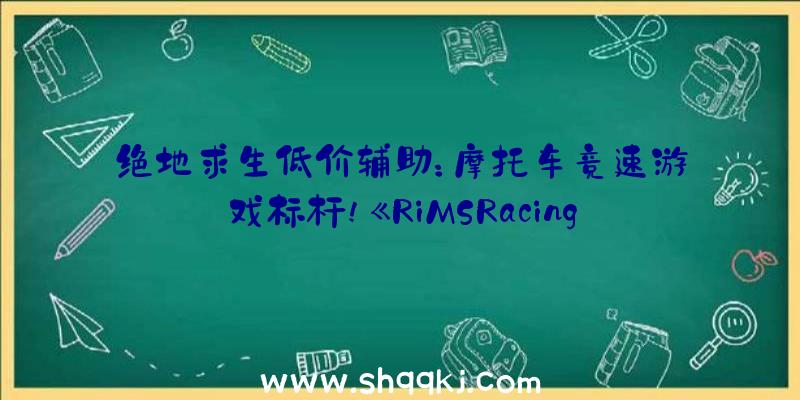 绝地求生低价辅助：摩托车竞速游戏标杆！《RiMSRacing

www.shqqkj.com